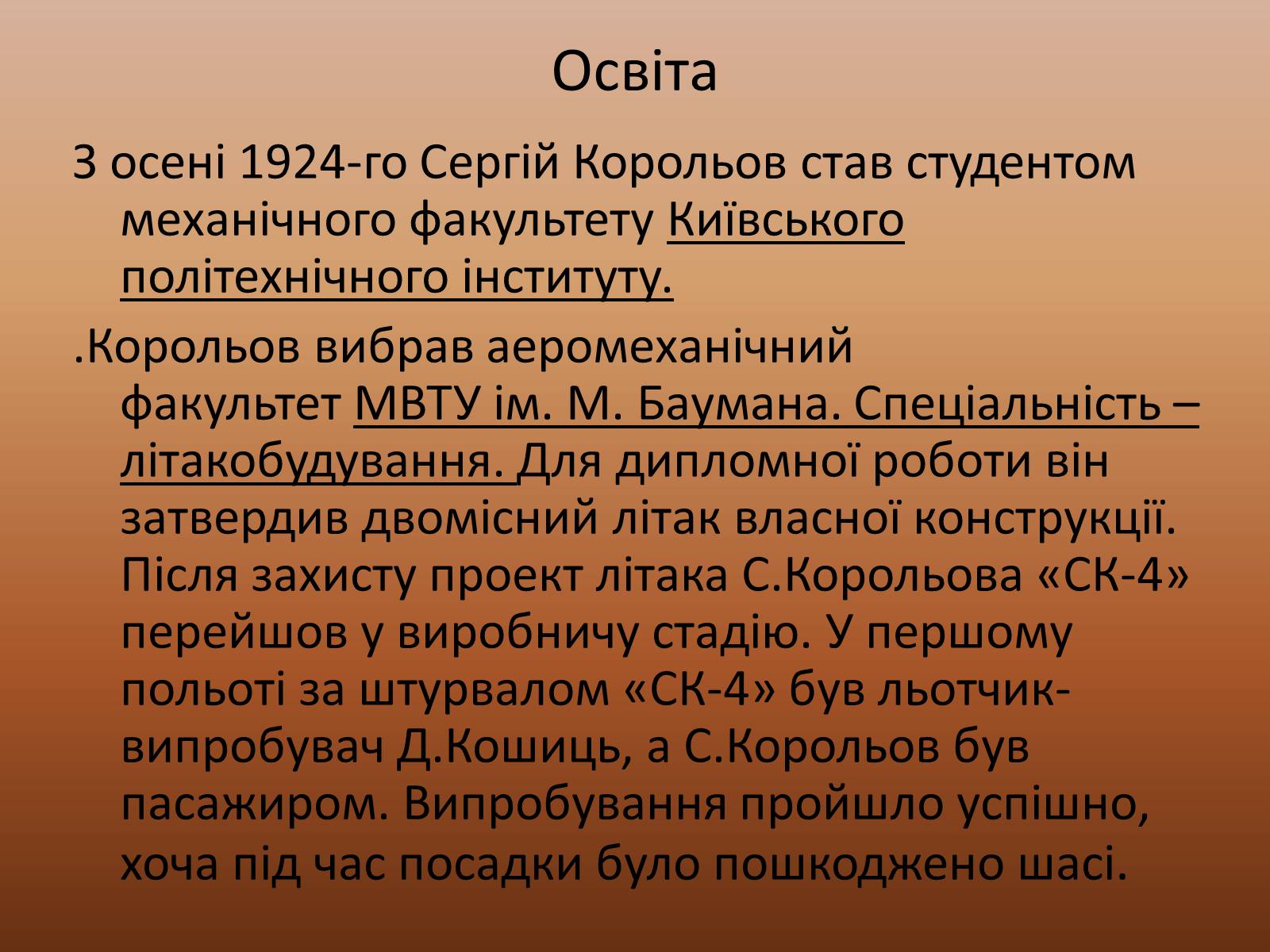 Освіта

З осені 1924-го Сергій Корольов став студентом механічного факультету Київського політехнічного інституту.

.Корольов вибрав аеромеханічний факультет МВТУ ім. М. Баумана. Спеціальність – літакобудування. Для дипломної роботи він затвердив двомісний літак власної конструкції. Після захисту проект літака С.Корольова «СК-4» перейшов у виробничу стадію. У першому польоті за штурвалом «СК-4» був льотчик-випробувач Д.Кошиць, а С.Корольов був пасажиром. Випробування пройшло успішно, хоча під час посадки було пошкоджено шасі.